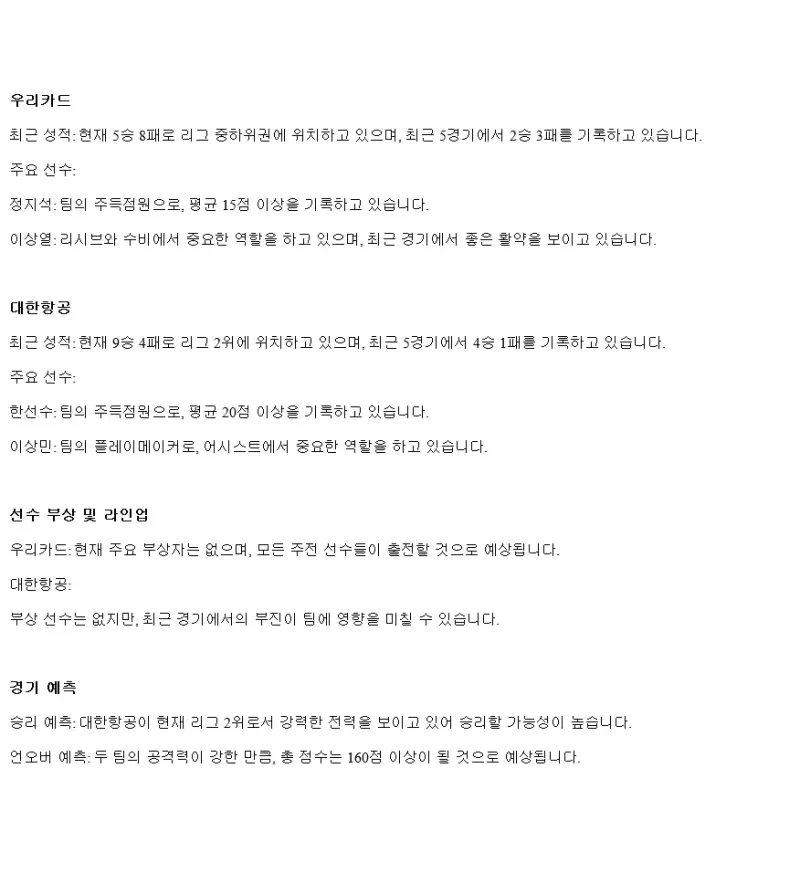 우리카드

최근 성적: 현재 5승 8패로 리그 중하위권에 위치하고 있으며, 최근 5경기에서 2승 3패를 기록하고 있습니다.

주요 선수:

정지석: 팀의 주득점원으로, 평균 15점 이상을 기록하고 있습니다.

이상열: 리시브와 수비에서 중요한 역할을 하고 있으며, 최근 경기에서 좋은 활약을 보이고 있습니다.

대한항공

최근 성적: 현재 9승 4패로 리그 2위에 위치하고 있으며, 최근 5경기에서 4승 1패를 기록하고 있습니다.

주요 선수:

한선수: 팀의 주득점원으로, 평균 20점 이상을 기록하고 있습니다.

이상민: 팀의 플레이메이커로, 어시스트에서 중요한 역할을 하고 있습니다.

선수 부상 및 라인업

우리카드: 현재 주요 부상자는 없으며, 모든 주전 선수들이 출전할 것으로 예상됩니다.

대한항공:

부상 선수는 없지만, 최근 경기에서의 부진이 팀에 영향을 미칠 수 있습니다.

경기 예측

승리 예측: 대한항공이 현재 리그 2위로서 강력한 전력을 보이고 있어 승리할 가능성이 높습니다.

언오버 예측: 두 팀의 공격력이 강한 만큼, 총 점수는 160점 이상이 될 것으로 예상됩니다.